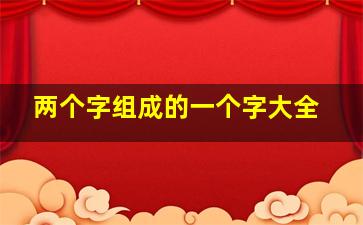 两个字组成的一个字大全